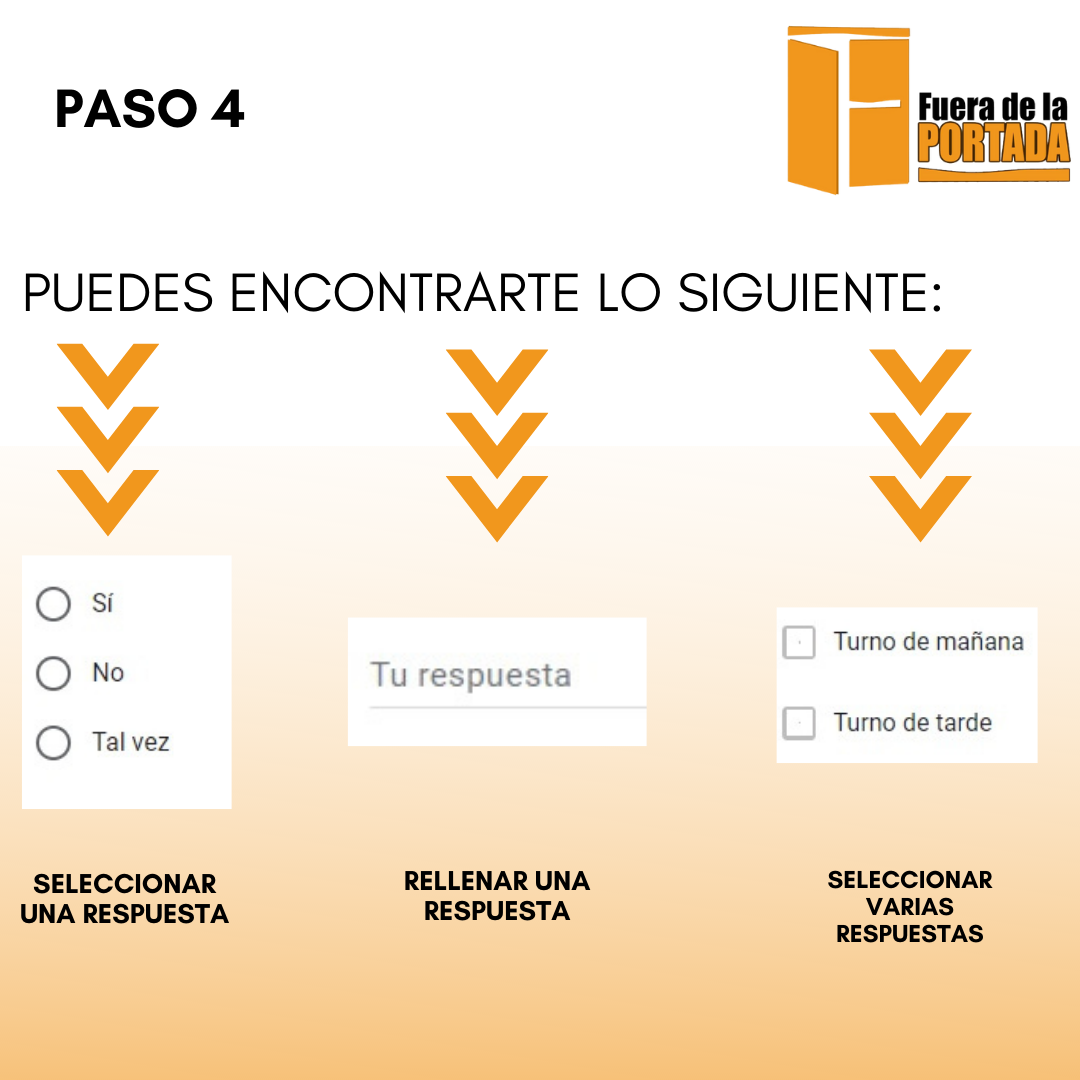 PASO 4

Fuera de la
PORTADA

PUEDES ENCONTRARTE LO SIGUIENTE:

Sí

No

Tal vez

SELECCIONAR UNA RESPUESTA

Tu respuesta

RELLENAR UNA RESPUESTA

☐ Turno de mañana

☐ Turno de tarde

SELECCIONAR VARIAS RESPUESTAS